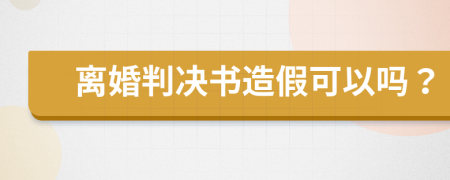 离婚判决书造假可以吗？